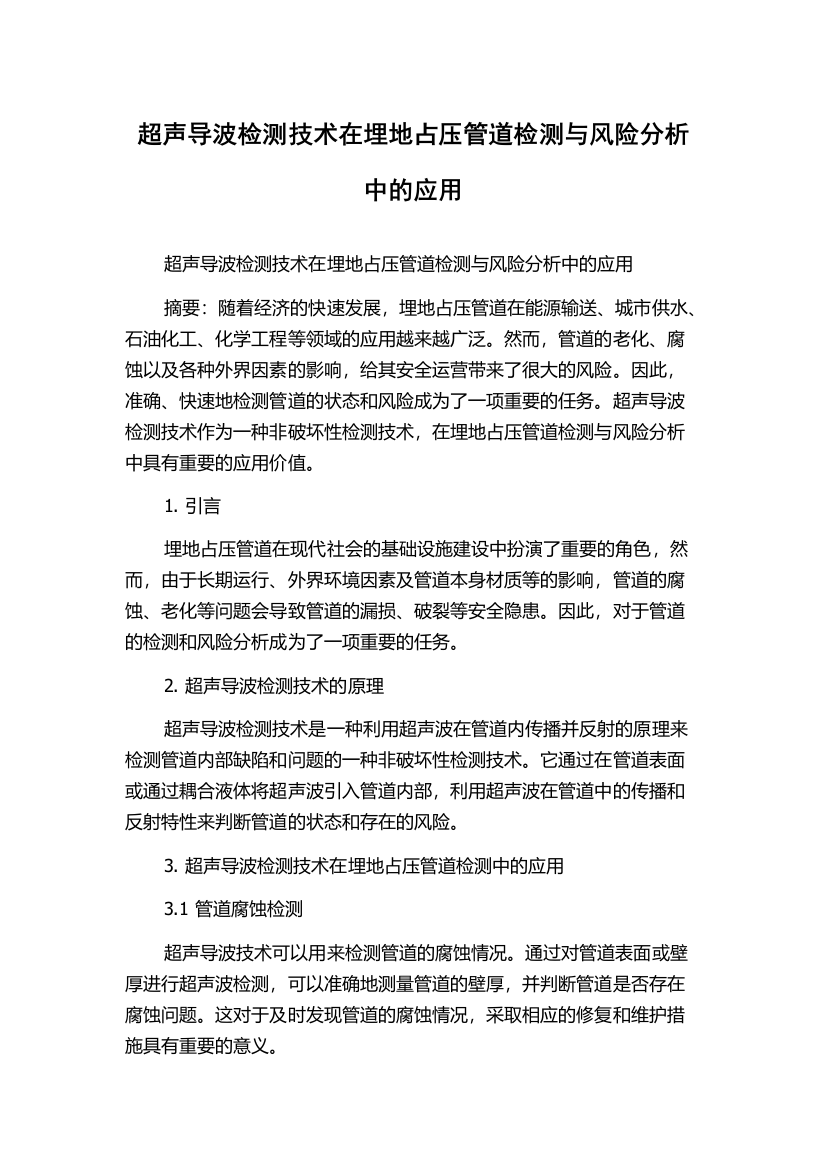 超声导波检测技术在埋地占压管道检测与风险分析中的应用

超声导波检测技术在埋地占压管道检测与风险分析中的应用

摘要：随着经济的快速发展，埋地占压管道在能源输送、城市供水、石油化工、化学工程等领域的应用越来越广泛。然而，管道的老化、腐蚀以及各种外界因素的影响，给其安全运营带来了很大的风险。因此，准确、快速地检测管道的状态和风险成为了一项重要的任务。超声导波检测技术作为一种非破坏性检测技术，在埋地占压管道检测与风险分析中具有重要的应用价值。

1. 引言

埋地占压管道在现代社会的基础设施建设中扮演了重要的角色，然而，由于长期运行、外界环境因素及管道本身材质等的影响，管道的腐蚀、老化等问题会导致管道的漏损、破裂等安全隐患。因此，对于管道的检测和风险分析成为了一项重要的任务。

2. 超声导波检测技术的原理

超声导波检测技术是一种利用超声波在管道内传播并反射的原理来检测管道内部缺陷和问题的一种非破坏性检测技术。它通过在管道表面或通过耦合液体将超声波引入管道内部，利用超声波在管道中的传播和反射特性来判断管道的状态和存在的风险。

3. 超声导波检测技术在埋地占压管道检测中的应用

3.1 管道腐蚀检测

超声导波技术可以用来检测管道的腐蚀情况。通过对管道表面或壁厚进行超声波检测，可以准确地测量管道的壁厚，并判断管道是否存在腐蚀问题。这对于及时发现管道的腐蚀情况，采取相应的修复和维护措施具有重要的意义。